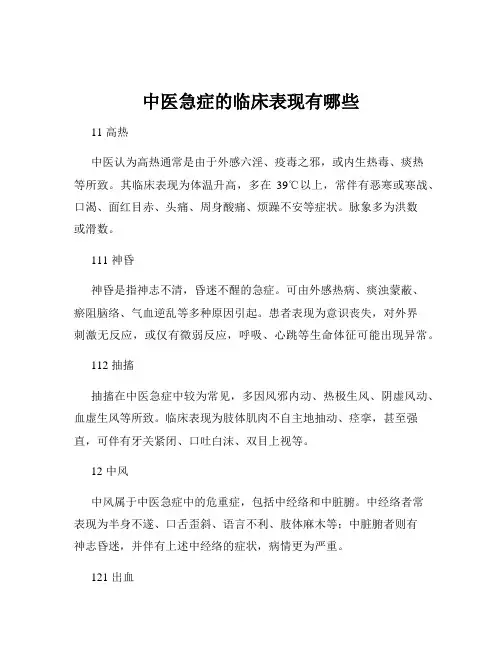 中医急症的临床表现有哪些

11 高热

中医认为高热通常是由于外感六淫、疫毒之邪，或内生热毒、痰热等所致。其临床表现为体温升高，多在 39℃以上，常伴有恶寒或寒战、口渴、面红目赤、头痛、周身酸痛、烦躁不安等症状。脉象多为洪数或滑数。

111 神昏

神昏是指神志不清，昏迷不醒的急症。可由外感热病、痰浊蒙蔽、瘀阻脑络、气血逆乱等多种原因引起。患者表现为意识丧失，对外界刺激无反应，或仅有微弱反应，呼吸、心跳等生命体征可能出现异常。

112 抽搐

抽搐在中医急症中较为常见，多因风邪内动、热极生风、阴虚风动、血虚生风等所致。临床表现为肢体肌肉不自主地抽动、痉挛，甚至强直，可伴有牙关紧闭、口吐白沫、双目上视等。

12 中风

中风属于中医急症中的危重症，包括中经络和中脏腑。中经络者常表现为半身不遂、口舌歪斜、语言不利、肢体麻木等；中脏腑者则有神志昏迷，并伴有上述中经络的症状，病情更为严重。

121 出血